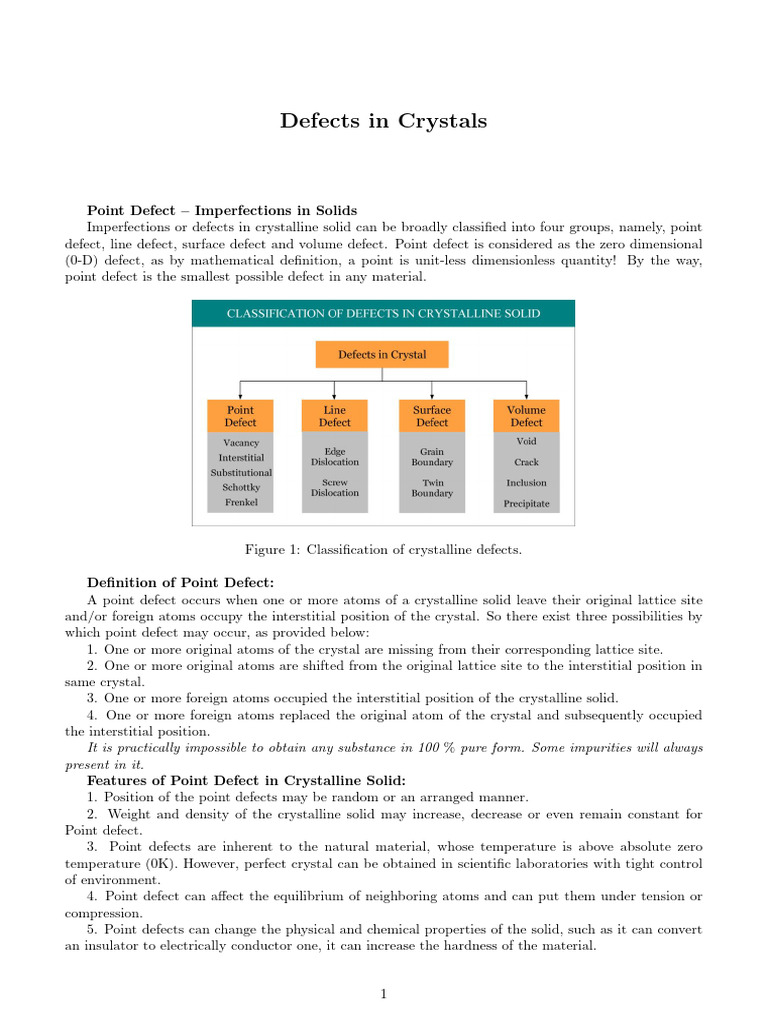 Defects in Crystals

Point Defect – Imperfections in Solids

Imperfections or defects in crystalline solid can be broadly classified into four groups, namely, point defect, line defect, surface defect and volume defect. Point defect is considered as the zero dimensional (0-D) defect, as by mathematical definition, a point is unit-less dimensionless quantity! By the way, point defect is the smallest possible defect in any material.

CLASSIFICATION OF DEFECTS IN CRYSTALLINE SOLID

Defects in Crystal

Point Defect
Vacancy
Interstitial
Substitutional
Schottky
Frenkel

Line Defect
Edge Dislocation
Screw Dislocation

Surface Defect
Grain Boundary
Twin Boundary

Volume Defect
Void
Crack
Inclusion
Precipitate

Figure 1: Classification of crystalline defects.

Definition of Point Defect:

A point defect occurs when one or more atoms of a crystalline solid leave their original lattice site and/or foreign atoms occupy the interstitial position of the crystal. So there exist three possibilities by which point defect may occur, as provided below:

1. One or more original atoms of the crystal are missing from their corresponding lattice site.

2. One or more original atoms are shifted from the original lattice site to the interstitial position in same crystal.

3. One or more foreign atoms occupied the interstitial position of the crystalline solid.

4. One or more foreign atoms replaced the original atom of the crystal and subsequently occupied the interstitial position.

It is practically impossible to obtain any substance in 100 % pure form. Some impurities will always present in it.

Features of Point Defect in Crystalline Solid:

1. Position of the point defects may be random or an arranged manner.

2. Weight and density of the crystalline solid may increase, decrease or even remain constant for Point defect.

3. Point defects are inherent to the natural material, whose temperature is above absolute zero temperature (0K). However, perfect crystal can be obtained in scientific laboratories with tight control of environment.

4. Point defect can affect the equilibrium of neighboring atoms and can put them under tension or compression.

5. Point defects can change the physical and chemical properties of the solid, such as it can convert an insulator to electrically conductor one, it can increase the hardness of the material.

1